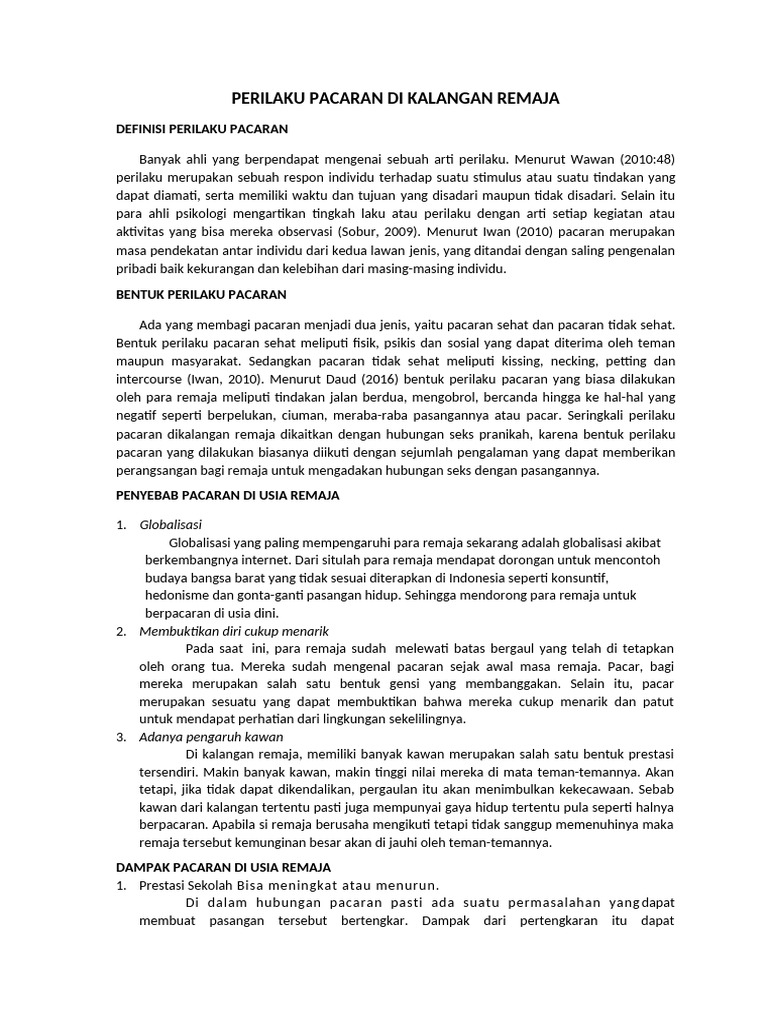 PERILAKU PACARAN DI KALANGAN REMAJA

DEFINISI PERILAKU PACARAN

Banyak ahli yang berpendapat mengenai sebuah arti perilaku. Menurut Wawan (2010:48) perilaku merupakan sebuah respon individu terhadap suatu stimulus atau suatu tindakan yang dapat diamati, serta memiliki waktu dan tujuan yang disadari maupun tidak disadari. Selain itu para ahli psikologi mengartikan tingkah laku atau perilaku dengan arti setiap kegiatan atau aktivitas yang bisa mereka observasi (Sobur, 2009). Menurut Iwan (2010) pacaran merupakan masa pendekatan antar individu dari kedua lawan jenis, yang ditandai dengan saling pengenalan pribadi baik kekurangan dan kelebihan dari masing-masing individu.

BENTUK PERILAKU PACARAN

Ada yang membagi pacaran menjadi dua jenis, yaitu pacaran sehat dan pacaran tidak sehat. Bentuk perilaku pacaran sehat meliputi fisik, psikis dan sosial yang dapat diterima oleh teman maupun masyarakat. Sedangkan pacaran tidak sehat meliputi kissing, necking, petting dan intercourse (Iwan, 2010). Menurut Daud (2016) bentuk perilaku pacaran yang biasa dilakukan oleh para remaja meliputi tindakan jalan berdua, mengobrol, bercanda hingga ke hal-hal yang negatif seperti berpelukan, ciuman, meraba-raba pasangannya atau pacar. Seringkali perilaku pacaran dikalangan remaja dikaitkan dengan hubungan seks pranikah, karena bentuk perilaku pacaran yang dilakukan biasanya diikuti dengan sejumlah pengalaman yang dapat memberikan perangsangan bagi remaja untuk mengadakan hubungan seks dengan pasangannya.

PENYEBAB PACARAN DI USIA REMAJA

1. Globalisasi
Globalisasi yang paling mempengaruhi para remaja sekarang adalah globalisasi akibat berkembangnya internet. Dari situlah para remaja mendapat dorongan untuk mencontoh budaya bangsa barat yang tidak sesuai diterapkan di Indonesia seperti konsuntif, hedonisme dan gonta-ganti pasangan hidup. Sehingga mendorong para remaja untuk berpacaran di usia dini.
2. Membuktikan diri cukup menarik
Pada saat ini, para remaja sudah melewati batas bergaul yang telah di tetapkan oleh orang tua. Mereka sudah mengenal pacaran sejak awal masa remaja. Pacar, bagi mereka merupakan salah satu bentuk gensi yang membanggakan. Selain itu, pacar merupakan sesuatu yang dapat membuktikan bahwa mereka cukup menarik dan patut untuk mendapat perhatian dari lingkungan sekelilingnya.
3. Adanya pengaruh kawan
Di kalangan remaja, memiliki banyak kawan merupakan salah satu bentuk prestasi tersendiri. Makin banyak kawan, makin tinggi nilai mereka di mata teman-temannya. Akan tetapi, jika tidak dapat dikendalikan, pergaulan itu akan menimbulkan kekecawaan. Sebab kawan dari kalangan tertentu pasti juga mempunyai gaya hidup tertentu pula seperti halnya berpacaran. Apabila si remaja berusaha mengikuti tetapi tidak sanggup memenuhinya maka remaja tersebut kemunginan besar akan di jauhi oleh teman-temannya.

DAMPAK PACARAN DI USIA REMAJA
1. Prestasi Sekolah Bisa meningkat atau menurun.
Di dalam hubungan pacaran pasti ada suatu permasalahan yang dapat membuat pasangan tersebut bertengkar. Dampak dari pertengkaran itu dapat